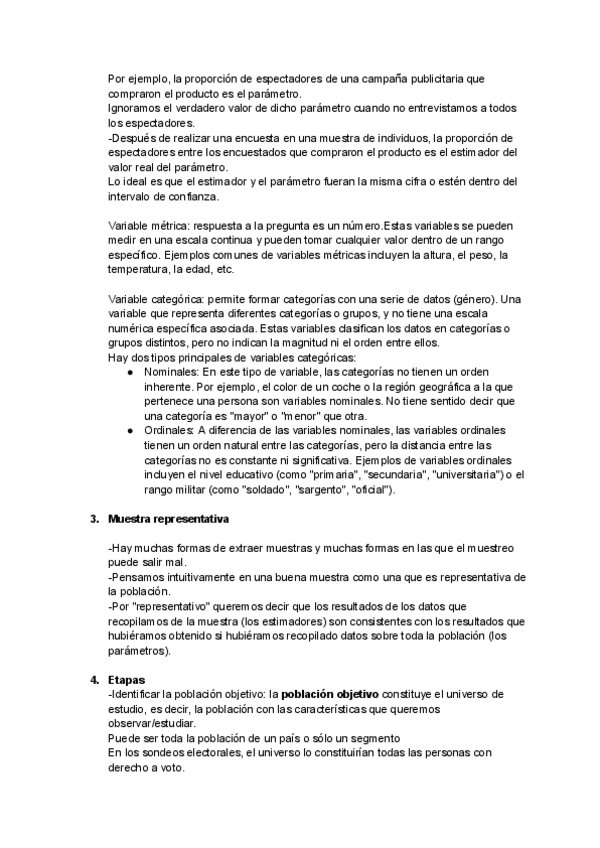 Por ejemplo, la proporción de espectadores de una campaña publicitaria que compraron el producto es el parámetro.
Ignoramos el verdadero valor de dicho parámetro cuando no entrevistamos a todos los espectadores.
-Después de realizar una encuesta en una muestra de individuos, la proporción de espectadores entre los encuestados que compraron el producto es el estimador del valor real del parámetro.
Lo ideal es que el estimador y el parámetro fueran la misma cifra o estén dentro del intervalo de confianza.

Variable métrica: respuesta a la pregunta es un número.Estas variables se pueden medir en una escala continua y pueden tomar cualquier valor dentro de un rango específico. Ejemplos comunes de variables métricas incluyen la altura, el peso, la temperatura, la edad, etc.

Variable categórica: permite formar categorías con una serie de datos (género). Una variable que representa diferentes categorías o grupos, y no tiene una escala numérica específica asociada. Estas variables clasifican los datos en categorías o grupos distintos, pero no indican la magnitud ni el orden entre ellos.
Hay dos tipos principales de variables categóricas:
● Nominales: En este tipo de variable, las categorías no tienen un orden inherente. Por ejemplo, el color de un coche o la región geográfica a la que pertenece una persona son variables nominales. No tiene sentido decir que una categoría es "mayor" o "menor" que otra.
● Ordinales: A diferencia de las variables nominales, las variables ordinales tienen un orden natural entre las categorías, pero la distancia entre las categorías no es constante ni significativa. Ejemplos de variables ordinales incluyen el nivel educativo (como "primaria", "secundaria", "universitaria") o el rango militar (como "soldado", "sargento", "oficial").

3. Muestra representativa

-Hay muchas formas de extraer muestras y muchas formas en las que el muestreo puede salir mal.
-Pensamos intuitivamente en una buena muestra como una que es representativa de la población.
-Por "representativo" queremos decir que los resultados de los datos que recopilamos de la muestra (los estimadores) son consistentes con los resultados que hubiéramos obtenido si hubiéramos recopilado datos sobre toda la población (los parámetros).

4. Etapas
-Identificar la población objetivo: la población objetivo constituye el universo de estudio, es decir, la población con las características que queremos observar/estudiar.
Puede ser toda la población de un país o sólo un segmento
En los sondeos electorales, el universo lo constituirían todas las personas con derecho a voto.